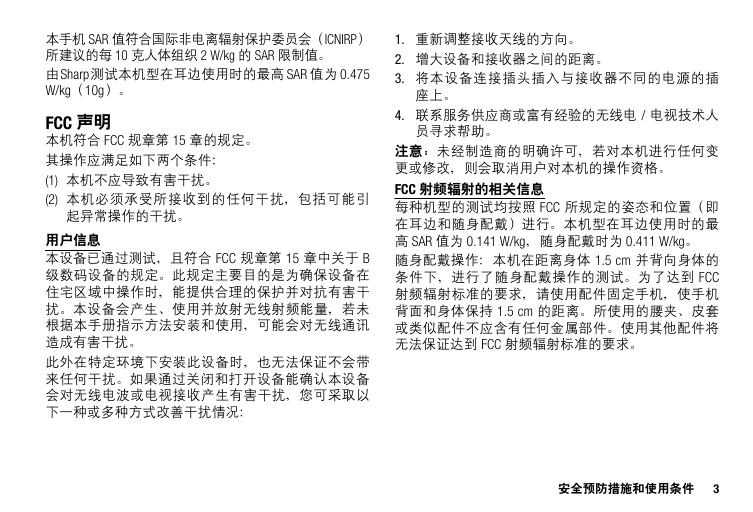 本手机 SAR 值符合国际非电离辐射保护委员会（ICNIRP）所建议的每 10 克人体组织 2 W/kg 的 SAR 限制值。

由Sharp测试本机型在耳边使用时的最高 SAR 值为 0.475 W/kg（10g）。

FCC 声明

本机符合 FCC 规章第 15 章的规定。

其操作应满足如下两个条件：

(1) 本机不应导致有害干扰。

(2) 本机必须承受所接收到的任何干扰，包括可能引起异常操作的干扰。

用户信息

本设备已通过测试，且符合 FCC 规章第 15 章中关于 B 级数码设备的规定。此规定主要目的是为确保设备在住宅区域中操作时，能提供合理的保护并对抗有害干扰。本设备会产生、使用并放射无线射频能量，若未根据本手册指示方法安装和使用，可能会对无线通讯造成有害干扰。

此外在特定环境下安装此设备时，也无法保证不会带来任何干扰。如果通过关闭和打开设备能确认本设备会对无线电波或电视接收产生有害干扰，您可采取以下一种或多种方式改善干扰情况：

1. 重新调整接收天线的方向。

2. 增大设备和接收器之间的距离。

3. 将本设备连接插头插入与接收器不同的电源的插座上。

4. 联系服务供应商或富有经验的无线电 / 电视技术人员寻求帮助。

注意：未经制造商的明确许可，若对本机进行任何变更或修改，则会取消用户对本机的操作资格。

FCC 射频辐射的相关信息

每种机型的测试均按照 FCC 所规定的姿态和位置（即在耳边和随身配戴）进行。本机型在耳边使用时的最高 SAR 值为 0.141 W/kg，随身配戴时为 0.411 W/kg。

随身配戴操作：本机在距离身体 1.5 cm 并背向身体的条件下，进行了随身配戴操作的测试。为了达到 FCC 射频辐射标准的要求，请使用配件固定手机，使手机背面和身体保持 1.5 cm 的距离。所使用的腰夹、皮套或类似配件不应含有任何金属部件。使用其他配件将无法保证达到 FCC 射频辐射标准的要求。

安全预防措施和使用条件 3